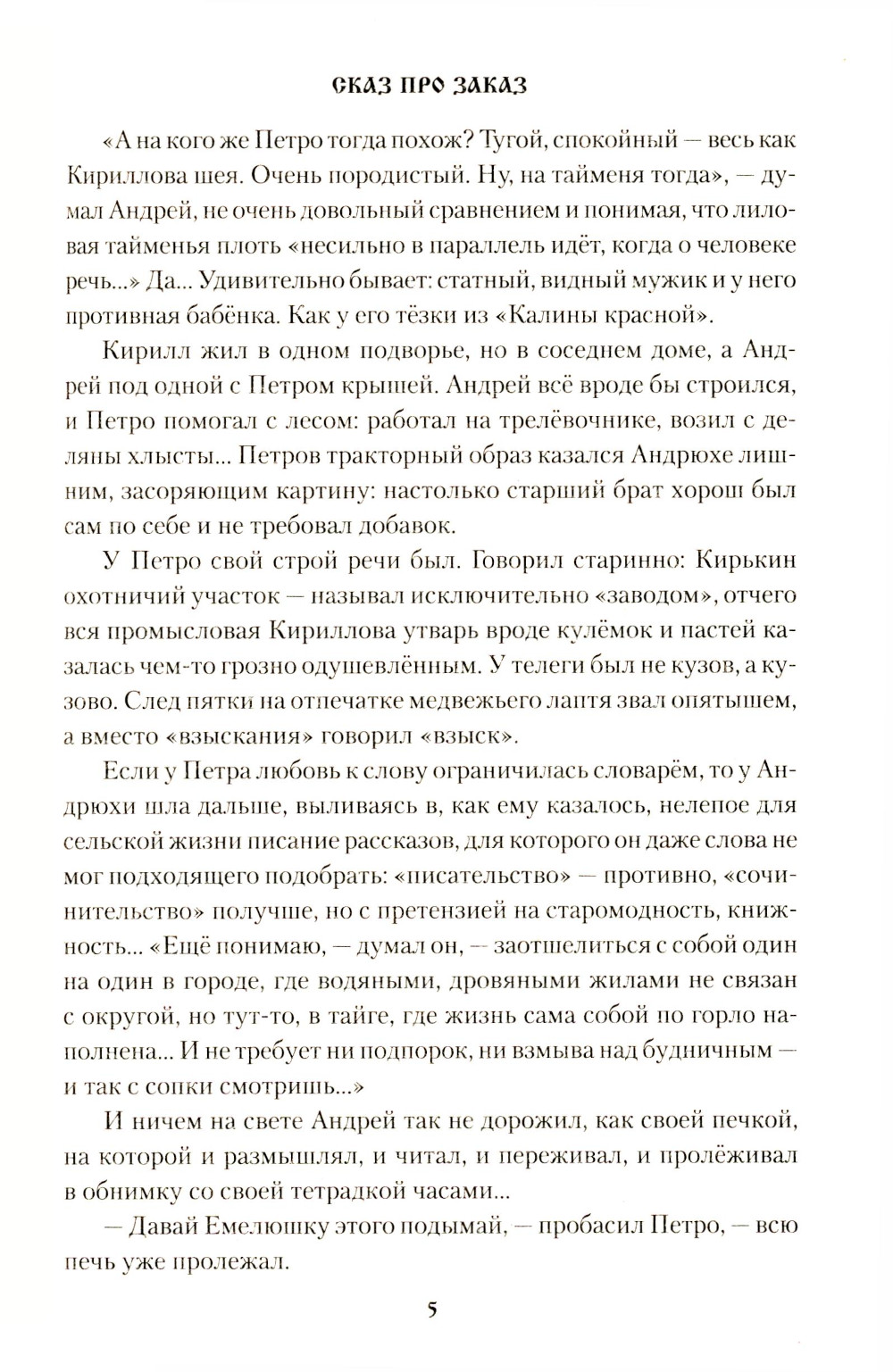 СКАЗ ПРО ЗАКАЗ

«А на кого же Петро тогда похож? Тугой, спокойный — весь как Кириллова шея. Очень породистый. Ну, на тайменя тогда», — думал Андрей, не очень довольный сравнением и понимая, что лиловая тайменья плоть «несильно в параллель идёт, когда о человеке речь...» Да... Удивительно бывает: статный, видный мужик и у него противная бабёнка. Как у его тёзки из «Калины красной».

Кирилл жил в одном подворье, но в соседнем доме, а Андрей под одной с Петром крышей. Андрей всё вроде бы строился, и Петро помогал с лесом: работал на трелёвочнике, возил с деляны хлысты... Петров тракторный образ казался Андрюхе лишним, засоряющим картину: настолько старший брат хорош был сам по себе и не требовал добавок.

У Петро свой строй речи был. Говорил старинно: Кирькин охотничий участок — называл исключительно «заводом», отчего вся промысловая Кириллова утварь вроде кулёмок и пастей казалась чем-то грозно одушевлённым. У телеги был не кузов, а кузово. След пятки на отпечатке медвежьего лаптя звал опятышем, а вместо «взыскания» говорил «взыск».

Если у Петра любовь к слову ограничилась словарём, то у Андрюхи шла дальше, выливаясь в, как ему казалось, нелепое для сельской жизни писание рассказов, для которого он даже слова не мог подходящего подобрать: «писательство» — противно, «сочинительство» получше, но с претензией на старомодность, книжность... «Ещё понимаю, — думал он, — заотшелиться с собой один на один в городе, где водяными, дровяными жилами не связан с округой, но тут-то, в тайге, где жизнь сама собой по горло наполнена... И не требует ни подпорок, ни взмыва над будничным — и так с сопки смотришь...»

И ничем на свете Андрей так не дорожил, как своей печкой, на которой и размышлял, и читал, и переживал, и пролёживал в обнимку со своей тетрадкой часами...

— Давай Емелюшку этого подымай, — пробасил Петро, — всю печь уже пролежал.

5